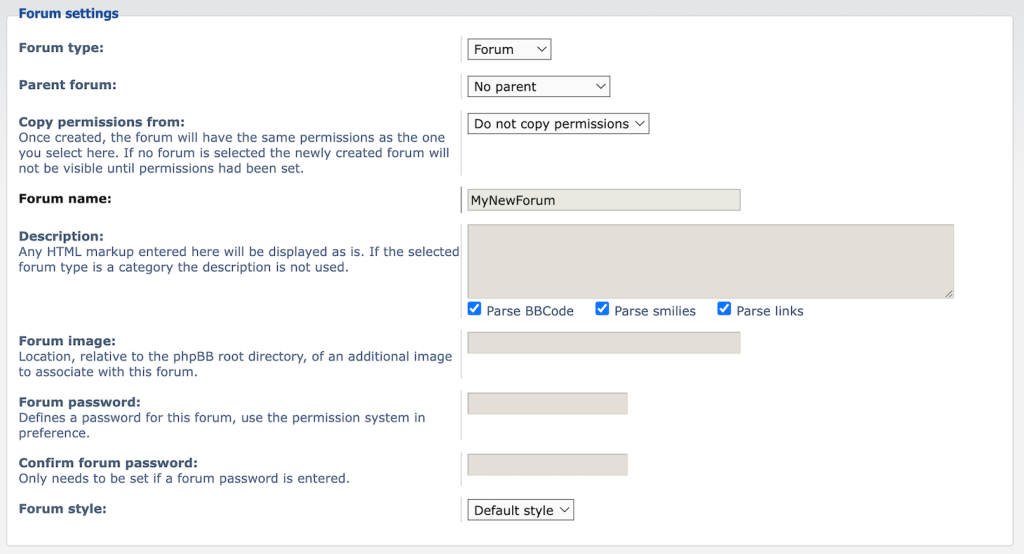 Forum settings

Forum type:
Forum

Parent forum:
No parent

Copy permissions from:
Once created, the forum will have the same permissions as the one you select here. If no forum is selected the newly created forum will not be visible until permissions had been set.
Do not copy permissions

Forum name:
MyNewForum

Description:
Any HTML markup entered here will be displayed as is. If the selected forum type is a category the description is not used.
Parse BBCode
Parse smilies
Parse links

Forum image:
Location, relative to the phpBB root directory, of an additional image to associate with this forum.

Forum password:
Defines a password for this forum, use the permission system in preference.

Confirm forum password:
Only needs to be set if a forum password is entered.

Forum style:
Default style